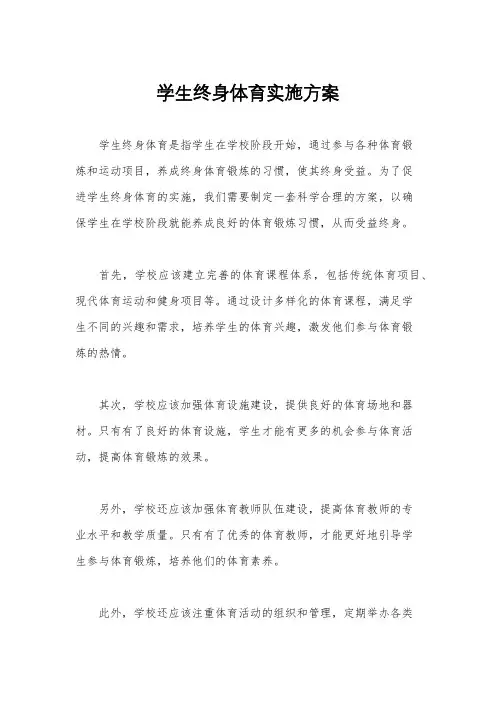 学生终身体育实施方案

学生终身体育是指学生在学校阶段开始，通过参与各种体育锻炼和运动项目，养成终身体育锻炼的习惯，使其终身受益。为了促进学生终身体育的实施，我们需要制定一套科学合理的方案，以确保学生在学校阶段就能养成良好的体育锻炼习惯，从而受益终身。

首先，学校应该建立完善的体育课程体系，包括传统体育项目、现代体育运动和健身项目等。通过设计多样化的体育课程，满足学生不同的兴趣和需求，培养学生的体育兴趣，激发他们参与体育锻炼的热情。

其次，学校应该加强体育设施建设，提供良好的体育场地和器材。只有有了良好的体育设施，学生才能有更多的机会参与体育活动，提高体育锻炼的效果。

另外，学校还应该加强体育教师队伍建设，提高体育教师的专业水平和教学质量。只有有了优秀的体育教师，才能更好地引导学生参与体育锻炼，培养他们的体育素养。

此外，学校还应该注重体育活动的组织和管理，定期举办各类